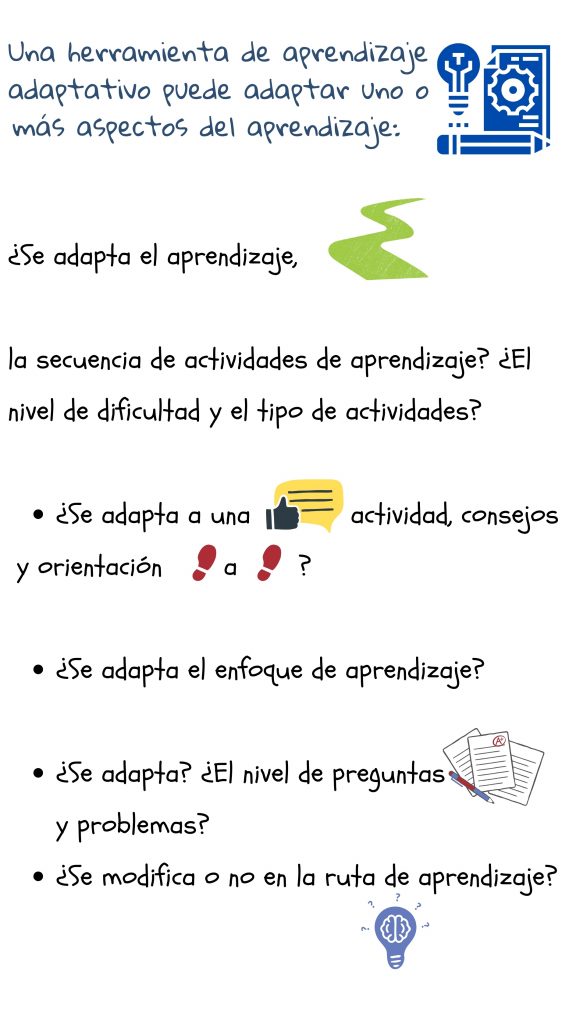 Una herramienta de aprendizaje adaptativo puede adaptar uno o más aspectos del aprendizaje:

¿Se adapta el aprendizaje,

la secuencia de actividades de aprendizaje? ¿El nivel de dificultad y el tipo de actividades?

• ¿Se adapta a una actividad, consejos y orientación a ?

• ¿Se adapta el enfoque de aprendizaje?

• ¿Se adapta? ¿El nivel de preguntas y problemas?

• ¿Se modifica o no en la ruta de aprendizaje?